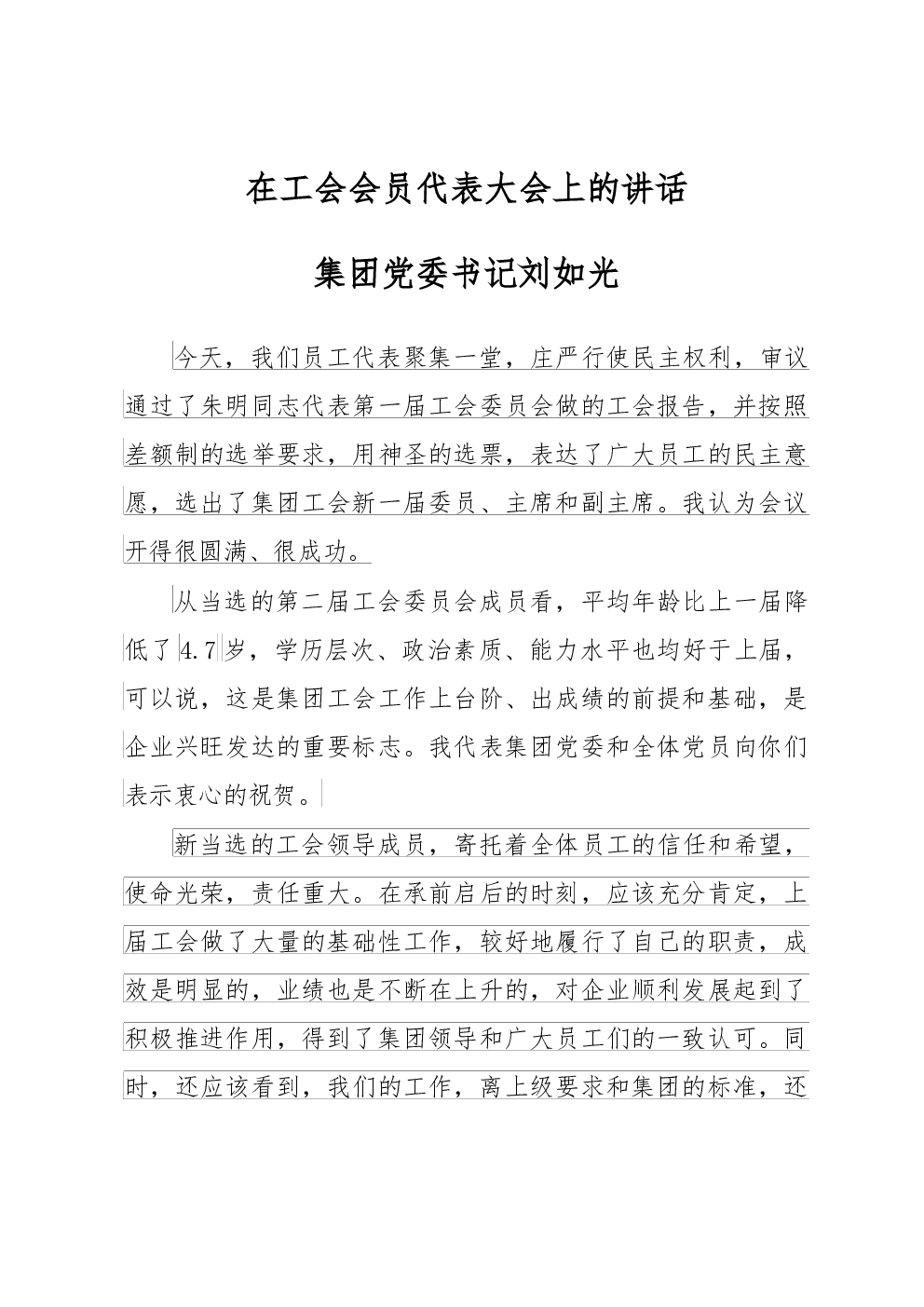 在工会会员代表大会上的讲话

集团党委书记刘如光

今天，我们员工代表聚集一堂，庄严行使民主权利，审议通过了朱明同志代表第一届工会委员会做的工会报告，并按照差额制的选举要求，用神圣的选票，表达了广大员工的民主意愿，选出了集团工会新一届委员、主席和副主席。我认为会议开得很圆满、很成功。

从当选的第二届工会委员会成员看，平均年龄比上一届降低了4.7岁，学历层次、政治素质、能力水平也均好于上届，可以说，这是集团工会工作上台阶、出成绩的前提和基础，是企业兴旺发达的重要标志。我代表集团党委和全体党员向你们表示衷心的祝贺。

新当选的工会领导成员，寄托着全体员工的信任和希望，使命光荣，责任重大。在承前启后的时刻，应该充分肯定，上届工会做了大量的基础性工作，较好地履行了自己的职责，成效是明显的，业绩也是不断在上升的，对企业顺利发展起到了积极推进作用，得到了集团领导和广大员工们的一致认可。同时，还应该看到，我们的工作，离上级要求和集团的标准，还